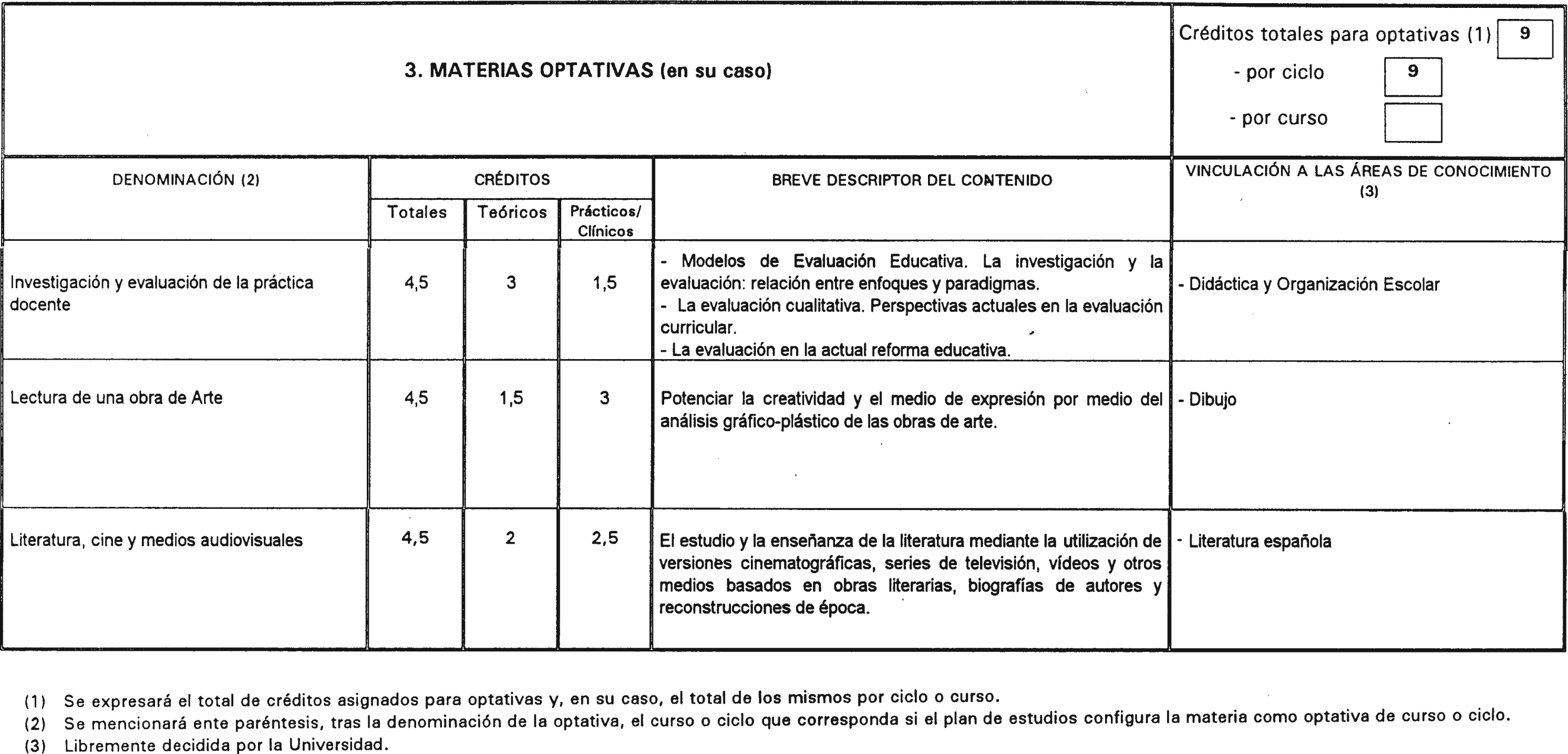 3. MATERIAS OPTATIVAS (en su caso)

Créditos totales para optativas (1) 9
- por ciclo 9
- por curso

| DENOMINACIÓN (2) | CRÉDITOS Totales | CRÉDITOS Teóricos | CRÉDITOS Prácticos/ Clínicos | BREVE DESCRIPTOR DEL CONTENIDO | VINCULACIÓN A LAS ÁREAS DE CONOCIMIENTO (3) |
|---|---|---|---|---|---|
| Investigación y evaluación de la práctica docente | 4,5 | 3 | 1,5 | - Modelos de Evaluación Educativa. La investigación y la evaluación: relación entre enfoques y paradigmas. - La evaluación cualitativa. Perspectivas actuales en la evaluación curricular. - La evaluación en la actual reforma educativa. | - Didáctica y Organización Escolar |
| Lectura de una obra de Arte | 4,5 | 1,5 | 3 | Potenciar la creatividad y el medio de expresión por medio del análisis gráfico-plástico de las obras de arte. | - Dibujo |
| Literatura, cine y medios audiovisuales | 4,5 | 2 | 2,5 | El estudio y la enseñanza de la literatura mediante la utilización de versiones cinematográficas, series de televisión, vídeos y otros medios basados en obras literarias, biografías de autores y reconstrucciones de época. | - Literatura española |

(1) Se expresará el total de créditos asignados para optativas y, en su caso, el total de los mismos por ciclo o curso.
(2) Se mencionará ente paréntesis, tras la denominación de la optativa, el curso o ciclo que corresponda si el plan de estudios configura la materia como optativa de curso o ciclo.
(3) Libremente decidida por la Universidad.